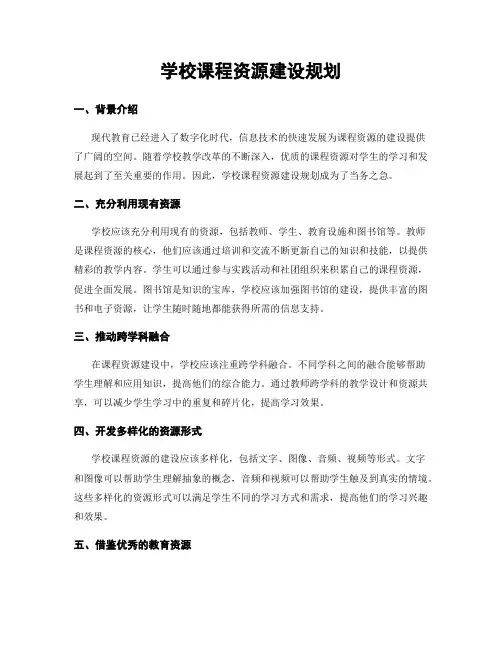 学校课程资源建设规划

一、背景介绍

现代教育已经进入了数字化时代，信息技术的快速发展为课程资源的建设提供了广阔的空间。随着学校教学改革的不断深入，优质的课程资源对学生的学习和发展起到了至关重要的作用。因此，学校课程资源建设规划成为了当务之急。

二、充分利用现有资源

学校应该充分利用现有的资源，包括教师、学生、教育设施和图书馆等。教师是课程资源的核心，他们应该通过培训和交流不断更新自己的知识和技能，以提供精彩的教学内容。学生可以通过参与实践活动和社团组织来积累自己的课程资源，促进全面发展。图书馆是知识的宝库，学校应该加强图书馆的建设，提供丰富的图书和电子资源，让学生随时随地都能获得所需的信息支持。

三、推动跨学科融合

在课程资源建设中，学校应该注重跨学科融合。不同学科之间的融合能够帮助学生理解和应用知识，提高他们的综合能力。通过教师跨学科的教学设计和资源共享，可以减少学生学习中的重复和碎片化，提高学习效果。

四、开发多样化的资源形式

学校课程资源的建设应该多样化，包括文字、图像、音频、视频等形式。文字和图像可以帮助学生理解抽象的概念，音频和视频可以帮助学生触及到真实的情境。这些多样化的资源形式可以满足学生不同的学习方式和需求，提高他们的学习兴趣和效果。

五、借鉴优秀的教育资源